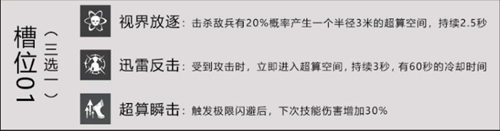 槽位01

（三选一）

视界放逐：击杀敌兵有20%概率产生一个半径3米的超算空间，持续2.5秒

迅雷反击：受到攻击时，立即进入超算空间，持续3秒，有60秒的冷却时间

超算瞬击：触发极限闪避后，下次技能伤害增加30%